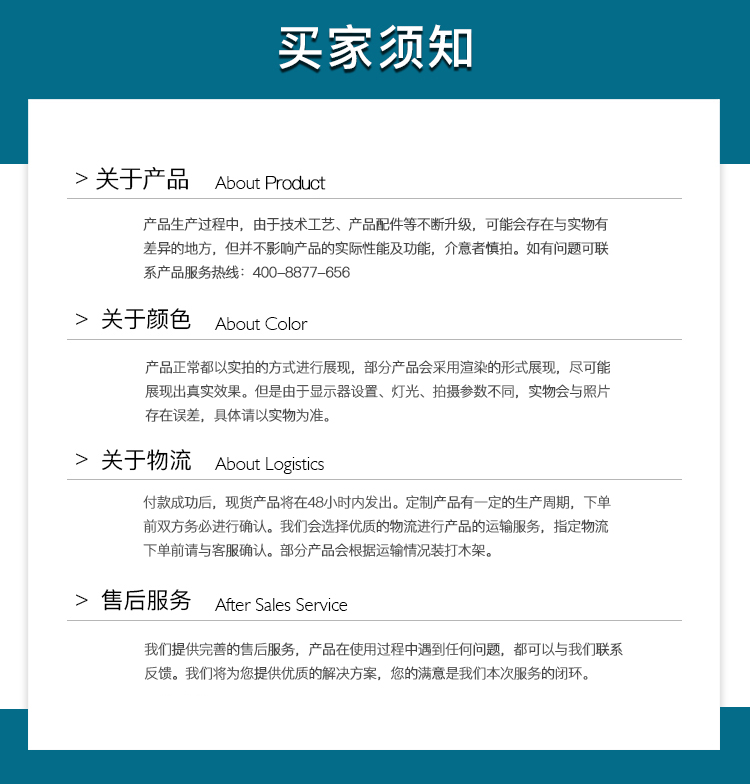 买家须知

> 关于产品 About Product

产品生产过程中，由于技术工艺、产品配件等不断升级，可能会存在与实物有差异的地方，但并不影响产品的实际性能及功能，介意者慎拍。如有问题可联系产品服务热线：400-8877-656

> 关于颜色 About Color

产品正常都以实拍的方式进行展现，部分产品会采用渲染的形式展现，尽可能展现出真实效果。但是由于显示器设置、灯光、拍摄参数不同，实物会与照片存在误差，具体请以实物为准。

> 关于物流 About Logistics

付款成功后，现货产品将在48小时内发出。定制产品有一定的生产周期，下单前双方务必进行确认。我们会选择优质的物流进行产品的运输服务，指定物流下单前请与客服确认。部分产品会根据运输情况装打木架。

> 售后服务 After Sales Service

我们提供完善的售后服务，产品在使用过程中遇到任何问题，都可以与我们联系反馈。我们将为您提供优质的解决方案，您的满意是我们本次服务的闭环。